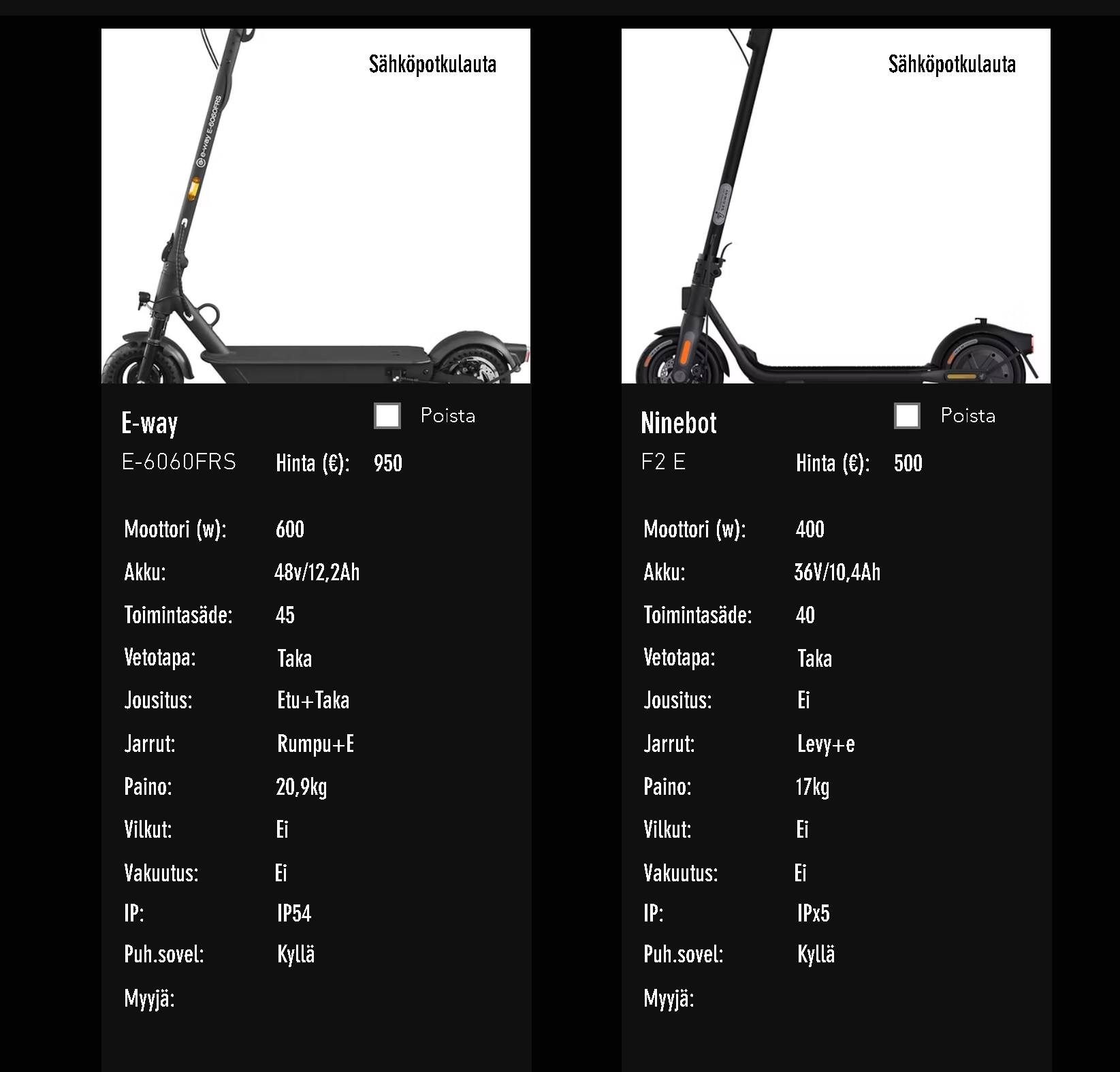 Sähköpotkulauta

e-way E-6060FRS

E-way
Poista
E-6060FRS Hinta (€): 950

Moottori (w): 600
Akku: 48v/12,2Ah
Toimintasäde: 45
Vetotapa: Taka
Jousitus: Etu+Taka
Jarrut: Rumpu+E
Paino: 20,9kg
Vilkut: Ei
Vakuutus: Ei
IP: IP54
Puh.sovel: Kyllä
Myyjä:

Sähköpotkulauta

Ninebot
Poista
F2 E Hinta (€): 500

Moottori (w): 400
Akku: 36V/10,4Ah
Toimintasäde: 40
Vetotapa: Taka
Jousitus: Ei
Jarrut: Levy+e
Paino: 17kg
Vilkut: Ei
Vakuutus: Ei
IP: IPx5
Puh.sovel: Kyllä
Myyjä: